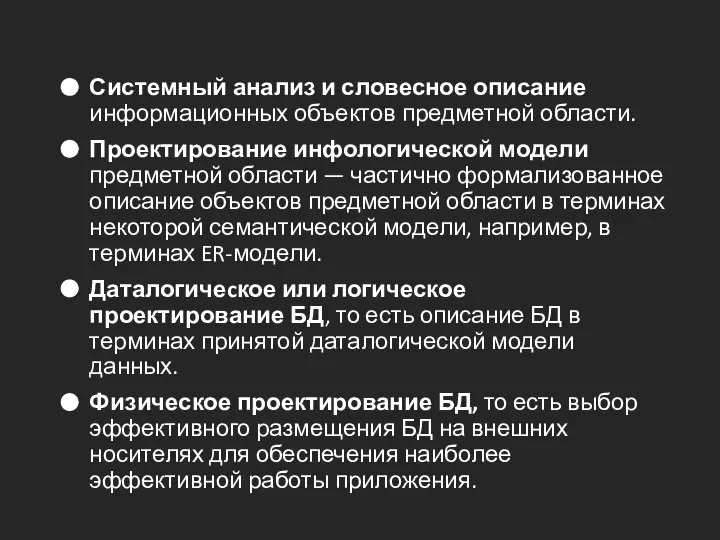 ● Системный анализ и словесное описание информационных объектов предметной области.

● Проектирование инфологической модели предметной области — частично формализованное описание объектов предметной области в терминах некоторой семантической модели, например, в терминах ER-модели.

● Даталогическое или логическое проектирование БД, то есть описание БД в терминах принятой даталогической модели данных.

● Физическое проектирование БД, то есть выбор эффективного размещения БД на внешних носителях для обеспечения наиболее эффективной работы приложения.